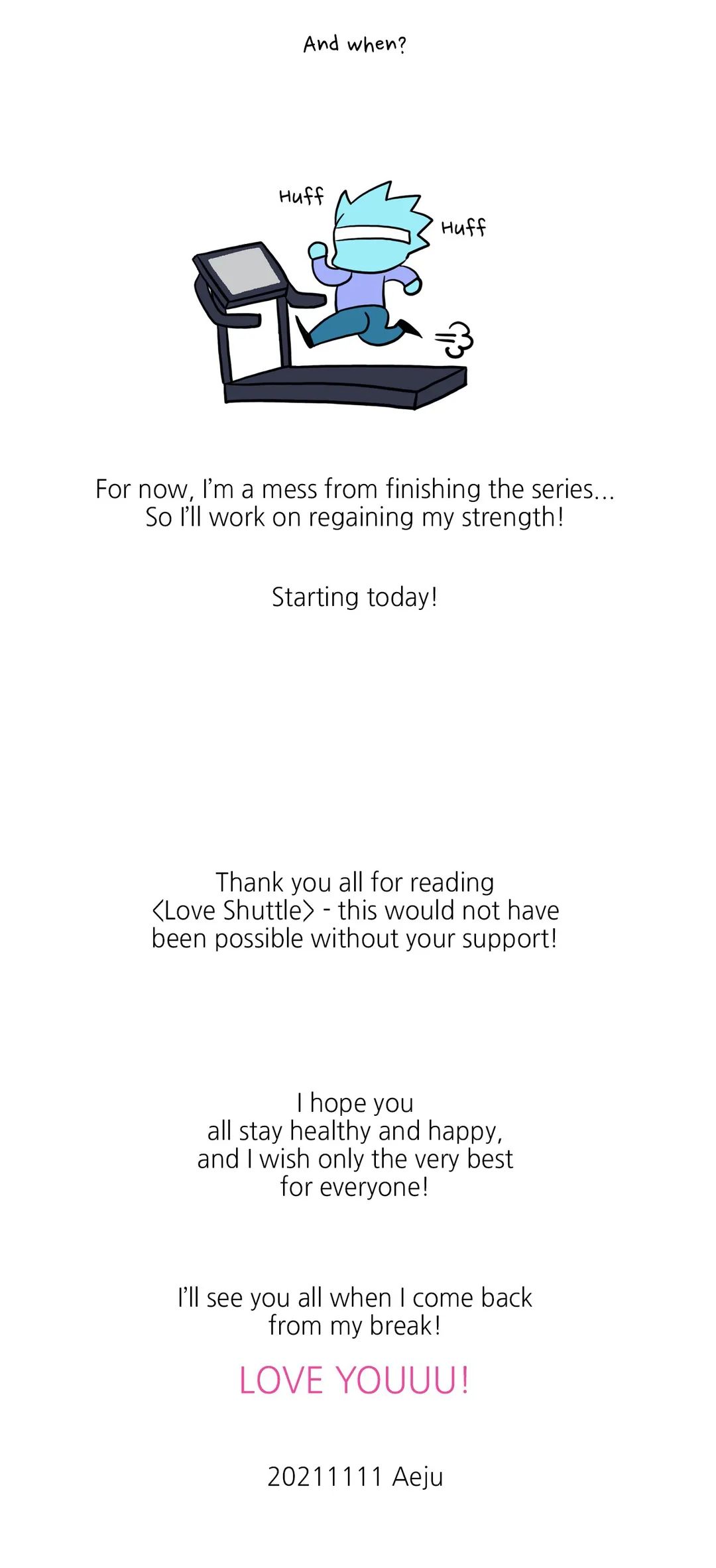 And when?

Huff

Huff

For now, I'm a mess from finishing the series... So I'll work on regaining my strength!

Starting today!

Thank you all for reading <Love Shuttle> - this would not have been possible without your support!

I hope you all stay healthy and happy, and I wish only the very best for everyone!

I'll see you all when I come back from my break!

LOVE YOUUU!

20211111 Aeju